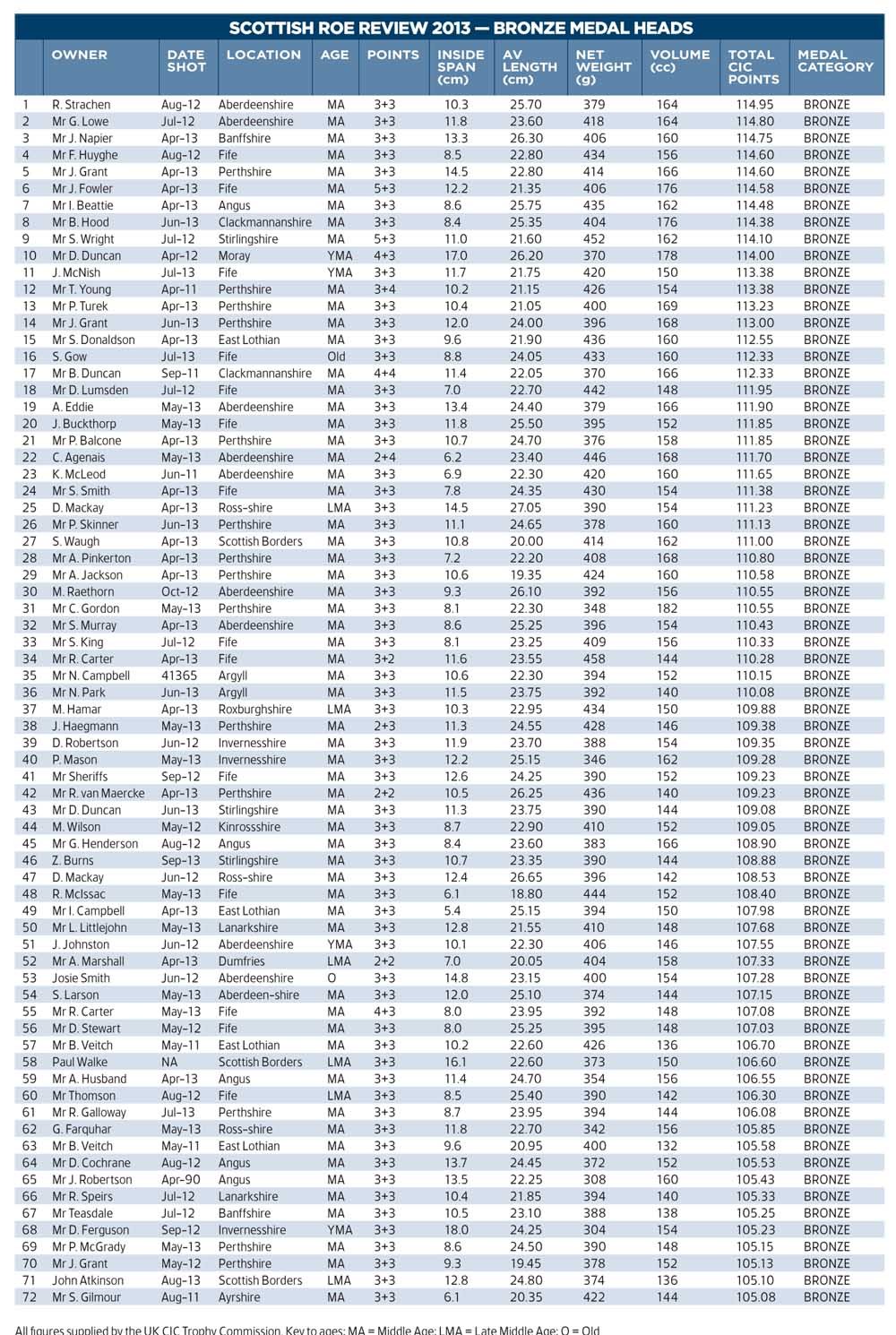 SCOTTISH ROE REVIEW 2013 — BRONZE MEDAL HEADS

| | OWNER | DATE SHOT | LOCATION | AGE | POINTS | INSIDE SPAN (cm) | AV LENGTH (cm) | NET WEIGHT (g) | VOLUME (cc) | TOTAL CIC POINTS | MEDAL CATEGORY |
|---|---|---|---|---|---|---|---|---|---|---|---|
| 1 | R. Strachen | Aug-12 | Aberdeenshire | MA | 3+3 | 10.3 | 25.70 | 379 | 164 | 114.95 | BRONZE |
| 2 | Mr G. Lowe | Jul-12 | Aberdeenshire | MA | 3+3 | 11.8 | 23.60 | 418 | 164 | 114.80 | BRONZE |
| 3 | Mr J. Napier | Apr-13 | Banffshire | MA | 3+3 | 13.3 | 26.30 | 406 | 160 | 114.75 | BRONZE |
| 4 | Mr F. Huyghe | Aug-12 | Fife | MA | 3+3 | 8.5 | 22.80 | 434 | 156 | 114.60 | BRONZE |
| 5 | Mr J. Grant | Apr-13 | Perthshire | MA | 3+3 | 14.5 | 22.80 | 414 | 166 | 114.60 | BRONZE |
| 6 | Mr J. Fowler | Apr-13 | Fife | MA | 5+3 | 12.2 | 21.35 | 406 | 176 | 114.58 | BRONZE |
| 7 | Mr I. Beattie | Apr-13 | Angus | MA | 3+3 | 8.6 | 25.75 | 435 | 162 | 114.48 | BRONZE |
| 8 | Mr B. Hood | Jun-13 | Clackmannanshire | MA | 3+3 | 8.4 | 25.35 | 404 | 176 | 114.38 | BRONZE |
| 9 | Mr S. Wright | Jul-12 | Stirlingshire | MA | 5+3 | 11.0 | 21.60 | 452 | 162 | 114.10 | BRONZE |
| 10 | Mr D. Duncan | Apr-12 | Moray | YMA | 4+3 | 17.0 | 26.20 | 370 | 178 | 114.00 | BRONZE |
| 11 | J. McNish | Jul-13 | Fife | YMA | 3+3 | 11.7 | 21.75 | 420 | 150 | 113.38 | BRONZE |
| 12 | Mr T. Young | Apr-11 | Perthshire | MA | 3+4 | 10.2 | 21.15 | 426 | 154 | 113.38 | BRONZE |
| 13 | Mr P. Turek | Apr-13 | Perthshire | MA | 3+3 | 10.4 | 21.05 | 400 | 169 | 113.23 | BRONZE |
| 14 | Mr J. Grant | Jun-13 | Perthshire | MA | 3+3 | 12.0 | 24.00 | 396 | 168 | 113.00 | BRONZE |
| 15 | Mr S. Donaldson | Apr-13 | East Lothian | MA | 3+3 | 9.6 | 21.90 | 436 | 160 | 112.55 | BRONZE |
| 16 | S. Gow | Jul-13 | Fife | Old | 3+3 | 8.8 | 24.05 | 433 | 160 | 112.33 | BRONZE |
| 17 | Mr B. Duncan | Sep-11 | Clackmannanshire | MA | 4+4 | 11.4 | 22.05 | 370 | 166 | 112.33 | BRONZE |
| 18 | Mr D. Lumsden | Jul-12 | Fife | MA | 3+3 | 7.0 | 22.70 | 442 | 148 | 111.95 | BRONZE |
| 19 | A. Eddie | May-13 | Aberdeenshire | MA | 3+3 | 13.4 | 24.40 | 379 | 166 | 111.90 | BRONZE |
| 20 | J. Buckthorp | May-13 | Fife | MA | 3+3 | 11.8 | 25.50 | 395 | 152 | 111.85 | BRONZE |
| 21 | Mr P. Balcone | Apr-13 | Perthshire | MA | 3+3 | 10.7 | 24.70 | 376 | 158 | 111.85 | BRONZE |
| 22 | C. Agenais | May-13 | Aberdeenshire | MA | 2+4 | 6.2 | 23.40 | 446 | 168 | 111.70 | BRONZE |
| 23 | K. McLeod | Jun-11 | Aberdeenshire | MA | 3+3 | 6.9 | 22.30 | 420 | 160 | 111.65 | BRONZE |
| 24 | Mr S. Smith | Apr-13 | Fife | MA | 3+3 | 7.8 | 24.35 | 430 | 154 | 111.38 | BRONZE |
| 25 | D. Mackay | Apr-13 | Ross-shire | LMA | 3+3 | 14.5 | 27.05 | 390 | 154 | 111.23 | BRONZE |
| 26 | Mr P. Skinner | Jun-13 | Perthshire | MA | 3+3 | 11.1 | 24.65 | 378 | 160 | 111.13 | BRONZE |
| 27 | S. Waugh | Apr-13 | Scottish Borders | MA | 3+3 | 10.8 | 20.00 | 414 | 162 | 111.00 | BRONZE |
| 28 | Mr A. Pinkerton | Apr-13 | Perthshire | MA | 3+3 | 7.2 | 22.20 | 408 | 168 | 110.80 | BRONZE |
| 29 | Mr A. Jackson | Apr-13 | Perthshire | MA | 3+3 | 10.6 | 19.35 | 424 | 160 | 110.58 | BRONZE |
| 30 | M. Raethorn | Oct-12 | Aberdeenshire | MA | 3+3 | 9.3 | 26.10 | 392 | 156 | 110.55 | BRONZE |
| 31 | Mr C. Gordon | May-13 | Perthshire | MA | 3+3 | 8.1 | 22.30 | 348 | 182 | 110.55 | BRONZE |
| 32 | Mr S. Murray | Apr-13 | Aberdeenshire | MA | 3+3 | 8.6 | 25.25 | 396 | 154 | 110.43 | BRONZE |
| 33 | Mr S. King | Jul-12 | Fife | MA | 3+3 | 8.1 | 23.25 | 409 | 156 | 110.33 | BRONZE |
| 34 | Mr R. Carter | Apr-13 | Fife | MA | 3+2 | 11.6 | 23.55 | 458 | 144 | 110.28 | BRONZE |
| 35 | Mr N. Campbell | 41365 | Argyll | MA | 3+3 | 10.6 | 22.30 | 394 | 152 | 110.15 | BRONZE |
| 36 | Mr N. Park | Jun-13 | Argyll | MA | 3+3 | 11.5 | 23.75 | 392 | 140 | 110.08 | BRONZE |
| 37 | M. Hamar | Apr-13 | Roxburghshire | LMA | 3+3 | 10.3 | 22.95 | 434 | 150 | 109.88 | BRONZE |
| 38 | J. Haegmann | May-13 | Perthshire | MA | 2+3 | 11.3 | 24.55 | 428 | 146 | 109.38 | BRONZE |
| 39 | D. Robertson | Jun-12 | Invernesshire | MA | 3+3 | 11.9 | 23.70 | 388 | 154 | 109.35 | BRONZE |
| 40 | P. Mason | May-13 | Invernesshire | MA | 3+3 | 12.2 | 25.15 | 346 | 162 | 109.28 | BRONZE |
| 41 | Mr Sheriffs | Sep-12 | Fife | MA | 3+3 | 12.6 | 24.25 | 390 | 152 | 109.23 | BRONZE |
| 42 | Mr R. van Maercke | Apr-13 | Perthshire | MA | 2+2 | 10.5 | 26.25 | 436 | 140 | 109.23 | BRONZE |
| 43 | Mr D. Duncan | Jun-13 | Stirlingshire | MA | 3+3 | 11.3 | 23.75 | 390 | 144 | 109.08 | BRONZE |
| 44 | M. Wilson | May-12 | Kinrossshire | MA | 3+3 | 8.7 | 22.90 | 410 | 152 | 109.05 | BRONZE |
| 45 | Mr G. Henderson | Aug-12 | Angus | MA | 3+3 | 8.4 | 23.60 | 383 | 166 | 108.90 | BRONZE |
| 46 | Z. Burns | Sep-13 | Stirlingshire | MA | 3+3 | 10.7 | 23.35 | 390 | 144 | 108.88 | BRONZE |
| 47 | D. Mackay | Jun-12 | Ross-shire | MA | 3+3 | 12.4 | 26.65 | 396 | 142 | 108.53 | BRONZE |
| 48 | R. McIssac | May-13 | Fife | MA | 3+3 | 6.1 | 18.80 | 444 | 152 | 108.40 | BRONZE |
| 49 | Mr I. Campbell | Apr-13 | East Lothian | MA | 3+3 | 5.4 | 25.15 | 394 | 150 | 107.98 | BRONZE |
| 50 | Mr L. Littlejohn | May-13 | Lanarkshire | MA | 3+3 | 12.8 | 21.55 | 410 | 148 | 107.68 | BRONZE |
| 51 | J. Johnston | Jun-12 | Aberdeenshire | YMA | 3+3 | 10.1 | 22.30 | 406 | 146 | 107.55 | BRONZE |
| 52 | Mr A. Marshall | Apr-13 | Dumfries | LMA | 2+2 | 7.0 | 20.05 | 404 | 158 | 107.33 | BRONZE |
| 53 | Josie Smith | Jun-12 | Aberdeenshire | O | 3+3 | 14.8 | 23.15 | 400 | 154 | 107.28 | BRONZE |
| 54 | S. Larson | May-13 | Aberdeen-shire | MA | 3+3 | 12.0 | 25.10 | 374 | 144 | 107.15 | BRONZE |
| 55 | Mr R. Carter | May-13 | Fife | MA | 4+3 | 8.0 | 23.95 | 392 | 148 | 107.08 | BRONZE |
| 56 | Mr D. Stewart | May-12 | Fife | MA | 3+3 | 8.0 | 25.25 | 395 | 148 | 107.03 | BRONZE |
| 57 | Mr B. Veitch | May-11 | East Lothian | MA | 3+3 | 10.2 | 22.60 | 426 | 136 | 106.70 | BRONZE |
| 58 | Paul Walke | NA | Scottish Borders | LMA | 3+3 | 16.1 | 22.60 | 373 | 150 | 106.60 | BRONZE |
| 59 | Mr A. Husband | Apr-13 | Angus | MA | 3+3 | 11.4 | 24.70 | 354 | 156 | 106.55 | BRONZE |
| 60 | Mr Thomson | Aug-12 | Fife | LMA | 3+3 | 8.5 | 25.40 | 390 | 142 | 106.30 | BRONZE |
| 61 | Mr R. Galloway | Jul-13 | Perthshire | MA | 3+3 | 8.7 | 23.95 | 394 | 144 | 106.08 | BRONZE |
| 62 | G. Farquhar | May-13 | Ross-shire | MA | 3+3 | 11.8 | 22.70 | 342 | 156 | 105.85 | BRONZE |
| 63 | Mr B. Veitch | May-11 | East Lothian | MA | 3+3 | 9.6 | 20.95 | 400 | 132 | 105.58 | BRONZE |
| 64 | Mr D. Cochrane | Aug-12 | Angus | MA | 3+3 | 13.7 | 24.45 | 372 | 152 | 105.53 | BRONZE |
| 65 | Mr J. Robertson | Apr-90 | Angus | MA | 3+3 | 13.5 | 22.25 | 308 | 160 | 105.43 | BRONZE |
| 66 | Mr R. Speirs | Jul-12 | Lanarkshire | MA | 3+3 | 10.4 | 21.85 | 394 | 140 | 105.33 | BRONZE |
| 67 | Mr Teasdale | Jul-12 | Banffshire | MA | 3+3 | 10.5 | 23.10 | 388 | 138 | 105.25 | BRONZE |
| 68 | Mr D. Ferguson | Sep-12 | Invernesshire | YMA | 3+3 | 18.0 | 24.25 | 304 | 154 | 105.23 | BRONZE |
| 69 | Mr P. McGrady | May-13 | Perthshire | MA | 3+3 | 8.6 | 24.50 | 390 | 148 | 105.15 | BRONZE |
| 70 | Mr J. Grant | May-12 | Perthshire | MA | 3+3 | 9.3 | 19.45 | 378 | 152 | 105.13 | BRONZE |
| 71 | John Atkinson | Aug-13 | Scottish Borders | LMA | 3+3 | 12.8 | 24.80 | 374 | 136 | 105.10 | BRONZE |
| 72 | Mr S. Gilmour | Aug-11 | Ayrshire | MA | 3+3 | 6.1 | 20.35 | 422 | 144 | 105.08 | BRONZE |

All figures supplied by the UK CIC Trophy Commission. Key to ages: MA = Middle Age; LMA = Late Middle Age; O = Old